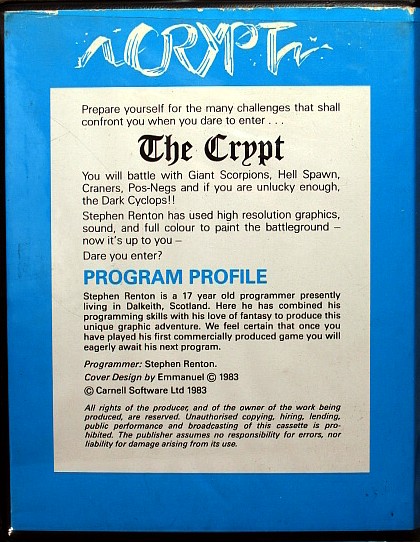 CRYPT

Prepare yourself for the many challenges that shall confront you when you dare to enter . . .

The Crypt

You will battle with Giant Scorpions, Hell Spawn, Craners, Pos-Negs and if you are unlucky enough, the Dark Cyclops!!

Stephen Renton has used high resolution graphics, sound, and full colour to paint the battleground – now it's up to you –

Dare you enter?

PROGRAM PROFILE

Stephen Renton is a 17 year old programmer presently living in Dalkeith, Scotland. Here he has combined his programming skills with his love of fantasy to produce this unique graphic adventure. We feel certain that once you have played his first commercially produced game you will eagerly await his next program.

Programmer: Stephen Renton.

Cover Design by Emmanuel © 1983

© Carnell Software Ltd 1983

All rights of the producer, and of the owner of the work being produced, are reserved. Unauthorised copying, hiring, lending, public performance and broadcasting of this cassette is prohibited. The publisher assumes no responsibility for errors, nor liability for damage arising from its use.